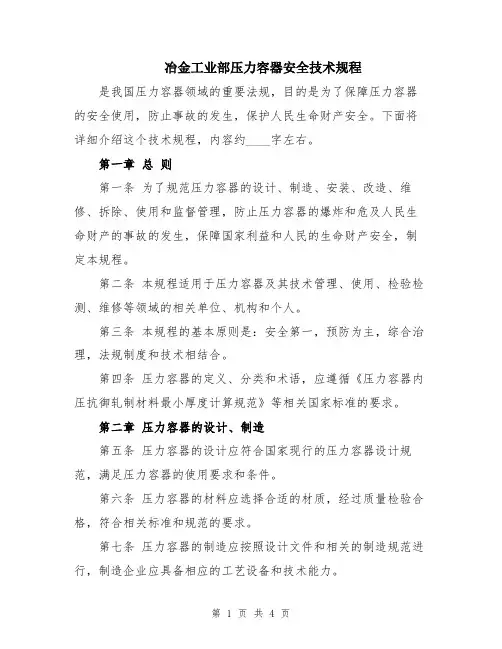 冶金工业部压力容器安全技术规程

是我国压力容器领域的重要法规，目的是为了保障压力容器的安全使用，防止事故的发生，保护人民生命财产安全。下面将详细介绍这个技术规程，内容约____字左右。

第一章 总 则

第一条 为了规范压力容器的设计、制造、安装、改造、维修、拆除、使用和监督管理，防止压力容器的爆炸和危及人民生命财产的事故的发生，保障国家利益和人民的生命财产安全，制定本规程。

第二条 本规程适用于压力容器及其技术管理、使用、检验检测、维修等领域的相关单位、机构和个人。

第三条 本规程的基本原则是：安全第一，预防为主，综合治理，法规制度和技术相结合。

第四条 压力容器的定义、分类和术语，应遵循《压力容器内压抗御轧制材料最小厚度计算规范》等相关国家标准的要求。

第二章 压力容器的设计、制造

第五条 压力容器的设计应符合国家现行的压力容器设计规范，满足压力容器的使用要求和条件。

第六条 压力容器的材料应选择合适的材质，经过质量检验合格，符合相关标准和规范的要求。

第七条 压力容器的制造应按照设计文件和相关的制造规范进行，制造企业应具备相应的工艺设备和技术能力。

第 1 页 共 4 页